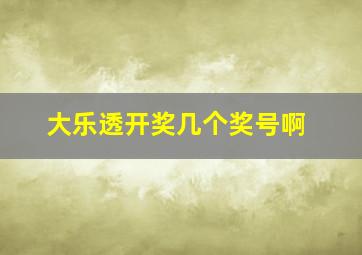 大乐透开奖几个奖号啊